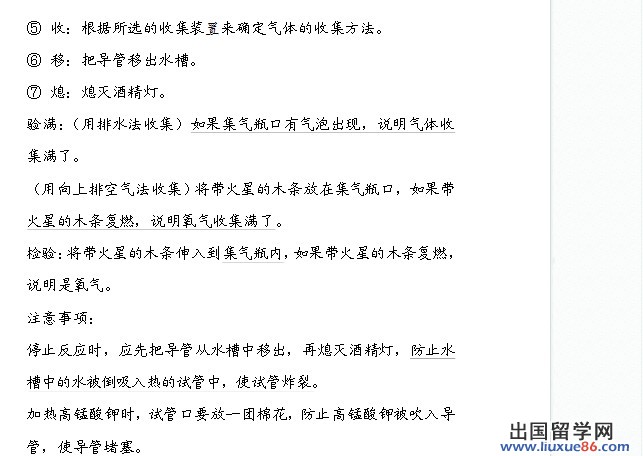 ⑤ 收：根据所选的收集装置来确定气体的收集方法。

⑥ 移：把导管移出水槽。

⑦ 熄：熄灭酒精灯。

验满：（用排水法收集）如果集气瓶口有气泡出现，说明气体收集满了。

（用向上排空气法收集）将带火星的木条放在集气瓶口，如果带火星的木条复燃，说明氧气收集满了。

检验：将带火星的木条伸入到集气瓶内，如果带火星的木条复燃，说明是氧气。

注意事项：

停止反应时，应先把导管从水槽中移出，再熄灭酒精灯，防止水槽中的水被倒吸入热的试管中，使试管炸裂。

加热高锰酸钾时，试管口要放一团棉花，防止高锰酸钾被吹入导管，使导管堵塞。

出国留学网
www.liuxue86.com